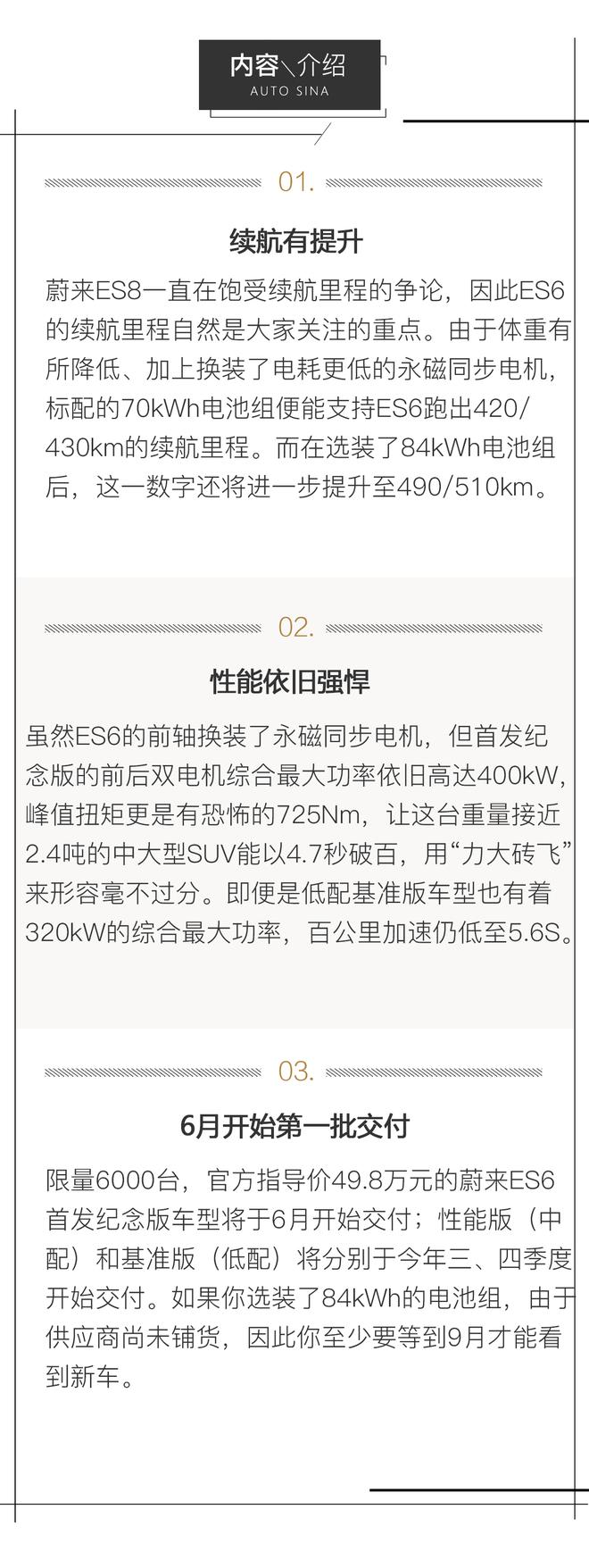 内容＼介绍
AUTO SINA

01.

续航有提升

蔚来ES8一直在饱受续航里程的争论，因此ES6的续航里程自然是大家关注的重点。由于体重有所降低、加上换装了电耗更低的永磁同步电机，标配的70kWh电池组便能支持ES6跑出420/430km的续航里程。而在选装了84kWh电池组后，这一数字还将进一步提升至490/510km。

02.

性能依旧强悍

虽然ES6的前轴换装了永磁同步电机，但首发纪念版的前后双电机综合最大功率依旧高达400kW，峰值扭矩更是有恐怖的725Nm，让这台重量接近2.4吨的中大型SUV能以4.7秒破百，用“力大砖飞”来形容毫不过分。即便是低配基准版车型也有着320kW的综合最大功率，百公里加速仍低至5.6S。

03.

6月开始第一批交付

限量6000台，官方指导价49.8万元的蔚来ES6首发纪念版车型将于6月开始交付；性能版（中配）和基准版（低配）将分别于今年三、四季度开始交付。如果你选装了84kWh的电池组，由于供应商尚未铺货，因此你至少要等到9月才能看到新车。